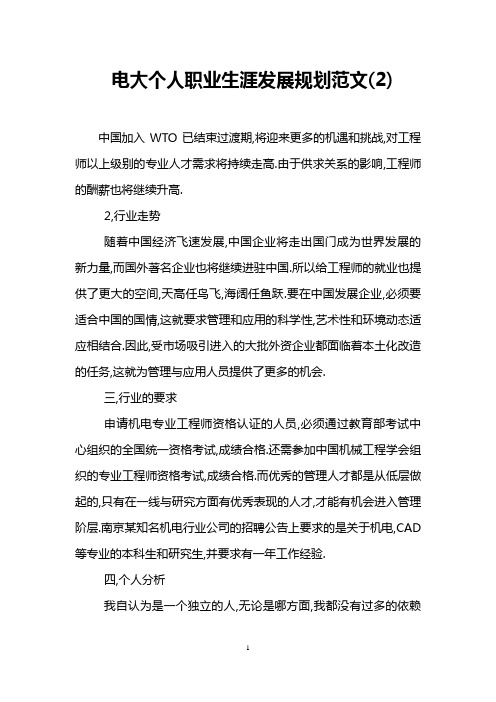 电大个人职业生涯发展规划范文(2)

中国加入 WTO 已结束过渡期,将迎来更多的机遇和挑战,对工程师以上级别的专业人才需求将持续走高.由于供求关系的影响,工程师的酬薪也将继续升高.

2,行业走势

随着中国经济飞速发展,中国企业将走出国门成为世界发展的新力量,而国外著名企业也将继续进驻中国.所以给工程师的就业也提供了更大的空间,天高任鸟飞,海阔任鱼跃.要在中国发展企业,必须要适合中国的国情,这就要求管理和应用的科学性,艺术性和环境动态适应相结合.因此,受市场吸引进入的大批外资企业都面临着本土化改造的任务,这就为管理与应用人员提供了更多的机会.

三,行业的要求

申请机电专业工程师资格认证的人员,必须通过教育部考试中心组织的全国统一资格考试,成绩合格.还需参加中国机械工程学会组织的专业工程师资格考试,成绩合格.而优秀的管理人才都是从低层做起的,只有在一线与研究方面有优秀表现的人才,才能有机会进入管理阶层.南京某知名机电行业公司的招聘公告上要求的是关于机电,CAD等专业的本科生和研究生,并要求有一年工作经验.

四,个人分析

我自认为是一个独立的人,无论是哪方面,我都没有过多的依赖

1